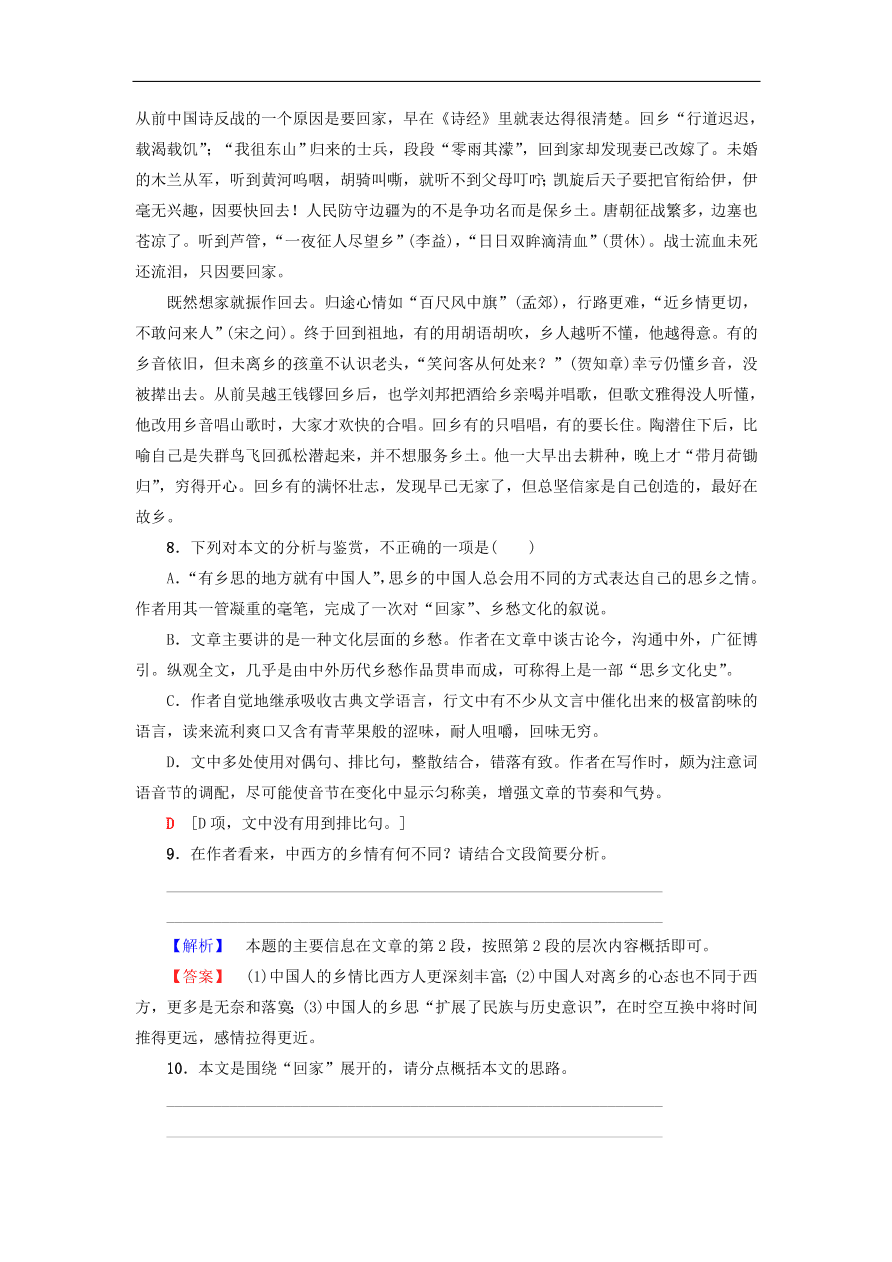 从前中国诗反战的一个原因是要回家，早在《诗经》里就表达得很清楚。回乡“行道迟迟，载渴载饥”；“我徂东山”归来的士兵，段段“零雨其濛”，回到家却发现妻已改嫁了。未婚的木兰从军，听到黄河呜咽，胡骑叫嘶，就听不到父母叮咛；凯旋后天子要把官衔给伊，伊毫无兴趣，因要快回去！人民防守边疆为的不是争功名而是保乡土。唐朝征战繁多，边塞也苍凉了。听到芦管，“一夜征人尽望乡”(李益)，“日日双眸滴清血”(贯休)。战士流血未死还流泪，只因要回家。

既然想家就振作回去。归途心情如“百尺风中旗”(孟郊)，行路更难，“近乡情更切，不敢问来人”(宋之问)。终于回到祖地，有的用胡语胡吹，乡人越听不懂，他越得意。有的乡音依旧，但未离乡的孩童不认识老头，“笑问客从何处来？”(贺知章)幸亏仍懂乡音，没被撵出去。从前吴越王钱镠回乡后，也学刘邦把酒给乡亲喝并唱歌，但歌文雅得没人听懂，他改用乡音唱山歌时，大家才欢快的合唱。回乡有的只唱唱，有的要长住。陶潜住下后，比喻自己是失群鸟飞回孤松潜起来，并不想服务乡土。他一大早出去耕种，晚上才“带月荷锄归”，穷得开心。回乡有的满怀壮志，发现早已无家了，但总坚信家是自己创造的，最好在故乡。

8．下列对本文的分析与鉴赏，不正确的一项是(　　)

A．“有乡思的地方就有中国人”，思乡的中国人总会用不同的方式表达自己的思乡之情。作者用其一管凝重的毫笔，完成了一次对“回家”、乡愁文化的叙说。

B．文章主要讲的是一种文化层面的乡愁。作者在文章中谈古论今，沟通中外，广征博引。纵观全文，几乎是由中外历代乡愁作品贯串而成，可称得上是一部“思乡文化史”。

C．作者自觉地继承吸收古典文学语言，行文中有不少从文言中催化出来的极富韵味的语言，读来流利爽口又含有青苹果般的涩味，耐人咀嚼，回味无穷。

D．文中多处使用对偶句、排比句，整散结合，错落有致。作者在写作时，颇为注意词语音节的调配，尽可能使音节在变化中显示匀称美，增强文章的节奏和气势。

D　[D项，文中没有用到排比句。]

9．在作者看来，中西方的乡情有何不同？请结合文段简要分析。

【解析】　本题的主要信息在文章的第2段，按照第2段的层次内容概括即可。

【答案】　(1)中国人的乡情比西方人更深刻丰富；(2)中国人对离乡的心态也不同于西方，更多是无奈和落寞；(3)中国人的乡思“扩展了民族与历史意识”，在时空互换中将时间推得更远，感情拉得更近。

10．本文是围绕“回家”展开的，请分点概括本文的思路。